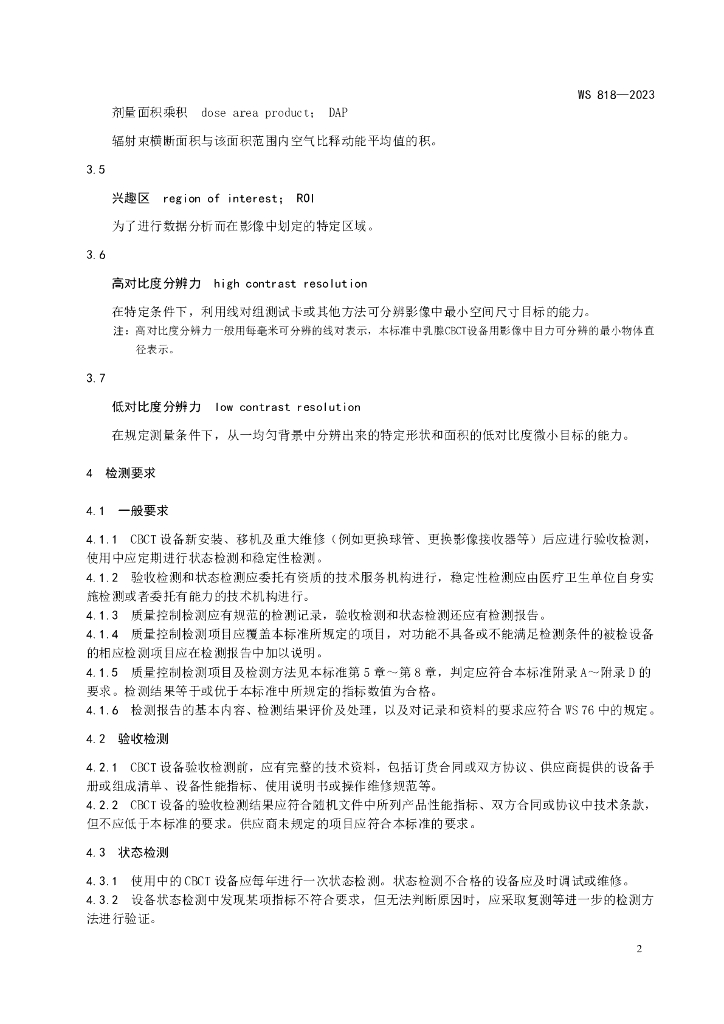 WS 818—2023

剂量面积乘积 dose area product; DAP

辐射束横断面积与该面积范围内空气比释动能平均值的积。

3.5

兴趣区 region of interest; ROI

为了进行数据分析而在影像中划定的特定区域。

3.6

高对比度分辨力 high contrast resolution

在特定条件下，利用线对组测试卡或其他方法可分辨影像中最小空间尺寸目标的能力。

注：高对比度分辨力一般用每毫米可分辨的线对表示，本标准中乳腺CBCT设备用影像中目力可分辨的最小物体直径表示。

3.7

低对比度分辨力 low contrast resolution

在规定测量条件下，从一均匀背景中分辨出来的特定形状和面积的低对比度微小目标的能力。

4 检测要求

4.1 一般要求

4.1.1 CBCT设备新安装、移机及重大维修（例如更换球管、更换影像接收器等）后应进行验收检测，使用中应定期进行状态检测和稳定性检测。
4.1.2 验收检测和状态检测应委托有资质的技术服务机构进行，稳定性检测应由医疗卫生单位自身实施检测或者委托有能力的技术机构进行。
4.1.3 质量控制检测应有规范的检测记录，验收检测和状态检测还应有检测报告。
4.1.4 质量控制检测项目应覆盖本标准所规定的项目，对功能不具备或不能满足检测条件的被检设备的相应检测项目应在检测报告中加以说明。
4.1.5 质量控制检测项目及检测方法见本标准第5章～第8章，判定应符合本标准附录A～附录D的要求。检测结果等于或优于本标准中所规定的指标数值为合格。
4.1.6 检测报告的基本内容、检测结果评价及处理，以及对记录和资料的要求应符合WS 76中的规定。

4.2 验收检测

4.2.1 CBCT设备验收检测前，应有完整的技术资料，包括订货合同或双方协议、供应商提供的设备手册或组成清单、设备性能指标、使用说明书或操作维修规范等。
4.2.2 CBCT设备的验收检测结果应符合随机文件中所列产品性能指标、双方合同或协议中技术条款，但不应低于本标准的要求。供应商未规定的项目应符合本标准的要求。

4.3 状态检测

4.3.1 使用中的CBCT设备应每年进行一次状态检测。状态检测不合格的设备应及时调试或维修。
4.3.2 设备状态检测中发现某项指标不符合要求，但无法判断原因时，应采取复测等进一步的检测方法进行验证。

2